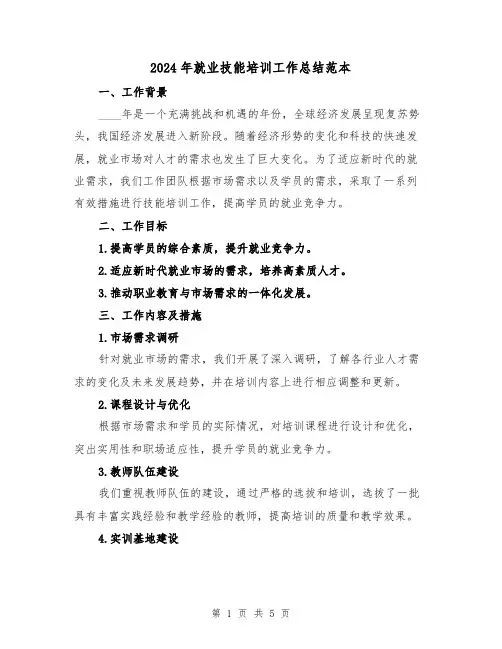 2024年就业技能培训工作总结范本

一、工作背景

____年是一个充满挑战和机遇的年份，全球经济发展呈现复苏势头，我国经济发展进入新阶段。随着经济形势的变化和科技的快速发展，就业市场对人才的需求也发生了巨大变化。为了适应新时代的就业需求，我们工作团队根据市场需求以及学员的需求，采取了一系列有效措施进行技能培训工作，提高学员的就业竞争力。

二、工作目标

1.提高学员的综合素质，提升就业竞争力。

2.适应新时代就业市场的需求，培养高素质人才。

3.推动职业教育与市场需求的一体化发展。

三、工作内容及措施

1.市场需求调研

针对就业市场的需求，我们开展了深入调研，了解各行业人才需求的变化及未来发展趋势，并在培训内容上进行相应调整和更新。

2.课程设计与优化

根据市场需求和学员的实际情况，对培训课程进行设计和优化，突出实用性和职场适应性，提升学员的就业竞争力。

3.教师队伍建设

我们重视教师队伍的建设，通过严格的选拔和培训，选拔了一批具有丰富实践经验和教学经验的教师，提高培训的质量和教学效果。

4.实训基地建设

第 1 页 共 5 页